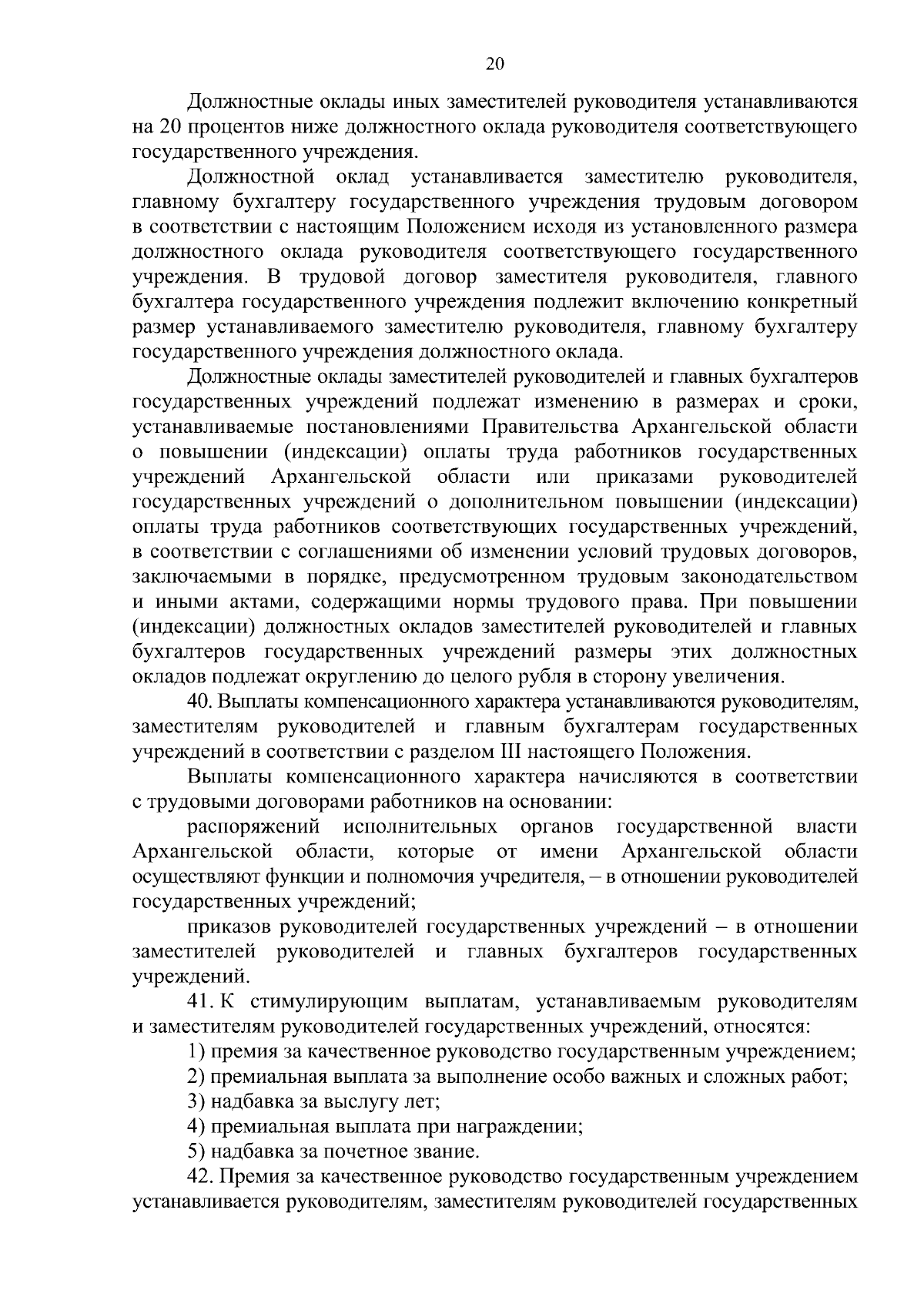 20

Должностные оклады иных заместителей руководителя устанавливаются на 20 процентов ниже должностного оклада руководителя соответствующего государственного учреждения.

Должностной оклад устанавливается заместителю руководителя, главному бухгалтеру государственного учреждения трудовым договором в соответствии с настоящим Положением исходя из установленного размера должностного оклада руководителя соответствующего государственного учреждения. В трудовой договор заместителя руководителя, главного бухгалтера государственного учреждения подлежит включению конкретный размер устанавливаемого заместителю руководителя, главному бухгалтеру государственного учреждения должностного оклада.

Должностные оклады заместителей руководителей и главных бухгалтеров государственных учреждений подлежат изменению в размерах и сроки, устанавливаемые постановлениями Правительства Архангельской области о повышении (индексации) оплаты труда работников государственных учреждений Архангельской области или приказами руководителей государственных учреждений о дополнительном повышении (индексации) оплаты труда работников соответствующих государственных учреждений, в соответствии с соглашениями об изменении условий трудовых договоров, заключаемыми в порядке, предусмотренном трудовым законодательством и иными актами, содержащими нормы трудового права. При повышении (индексации) должностных окладов заместителей руководителей и главных бухгалтеров государственных учреждений размеры этих должностных окладов подлежат округлению до целого рубля в сторону увеличения.

40. Выплаты компенсационного характера устанавливаются руководителям, заместителям руководителей и главным бухгалтерам государственных учреждений в соответствии с разделом III настоящего Положения.

Выплаты компенсационного характера начисляются в соответствии с трудовыми договорами работников на основании:

распоряжений исполнительных органов государственной власти Архангельской области, которые от имени Архангельской области осуществляют функции и полномочия учредителя, – в отношении руководителей государственных учреждений;

приказов руководителей государственных учреждений – в отношении заместителей руководителей и главных бухгалтеров государственных учреждений.

41. К стимулирующим выплатам, устанавливаемым руководителям и заместителям руководителей государственных учреждений, относятся:

1) премия за качественное руководство государственным учреждением;

2) премиальная выплата за выполнение особо важных и сложных работ;

3) надбавка за выслугу лет;

4) премиальная выплата при награждении;

5) надбавка за почетное звание.

42. Премия за качественное руководство государственным учреждением устанавливается руководителям, заместителям руководителей государственных